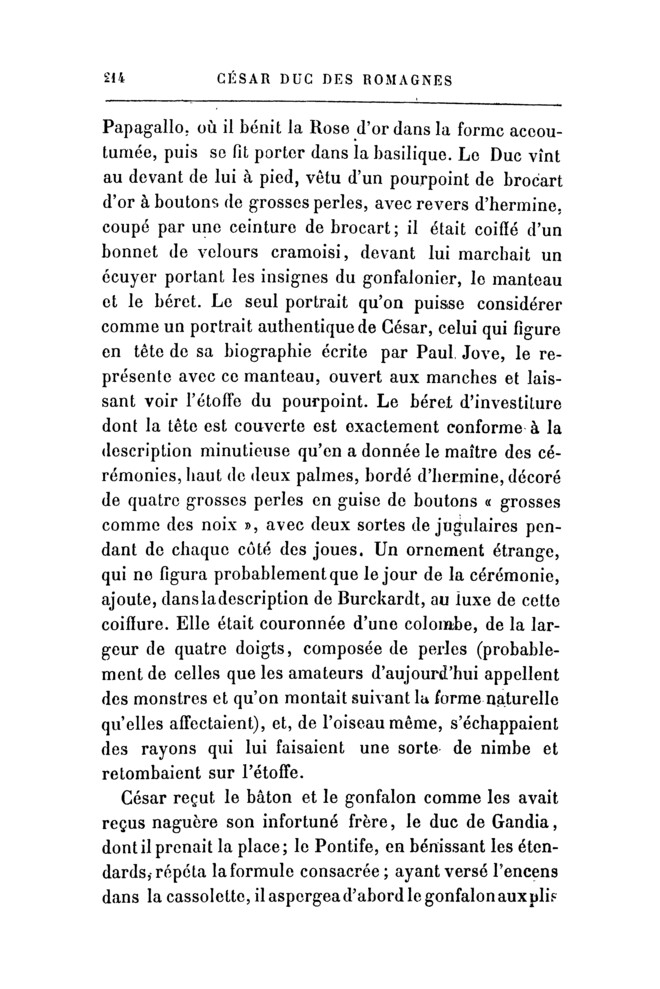 214 CÉSAR DUC DES ROMAGNES

Papagallo, où il bénit la Rose d'or dans la forme accoutumée, puis se fit porter dans la basilique. Le Duc vint au devant de lui à pied, vêtu d'un pourpoint de brocart d'or à boutons de grosses perles, avec revers d'hermine, coupé par une ceinture de brocart; il était coiffé d'un bonnet de velours cramoisi, devant lui marchait un écuyer portant les insignes du gonfalonier, le manteau et le béret. Le seul portrait qu'on puisse considérer comme un portrait authentique de César, celui qui figure en tête de sa biographie écrite par Paul Jove, le représente avec ce manteau, ouvert aux manches et laissant voir l'étoffe du pourpoint. Le béret d'investiture dont la tête est couverte est exactement conforme à la description minutieuse qu'en a donnée le maître des cérémonies, haut de deux palmes, bordé d'hermine, décoré de quatre grosses perles en guise de boutons « grosses comme des noix », avec deux sortes de jugulaires pendant de chaque côté des joues. Un ornement étrange, qui ne figura probablement que le jour de la cérémonie, ajoute, dans la description de Burckardt, au luxe de cette coiffure. Elle était couronnée d'une colombe, de la largeur de quatre doigts, composée de perles (probablement de celles que les amateurs d'aujourd'hui appellent des monstres et qu'on montait suivant la forme naturelle qu'elles affectaient), et, de l'oiseau même, s'échappaient des rayons qui lui faisaient une sorte de nimbe et retombaient sur l'étoffe.

César reçut le bâton et le gonfalon comme les avait reçus naguère son infortuné frère, le duc de Gandia, dont il prenait la place; le Pontife, en bénissant les étendards, répéta la formule consacrée; ayant versé l'encens dans la cassolette, il aspergea d'abord le gonfalon aux plis